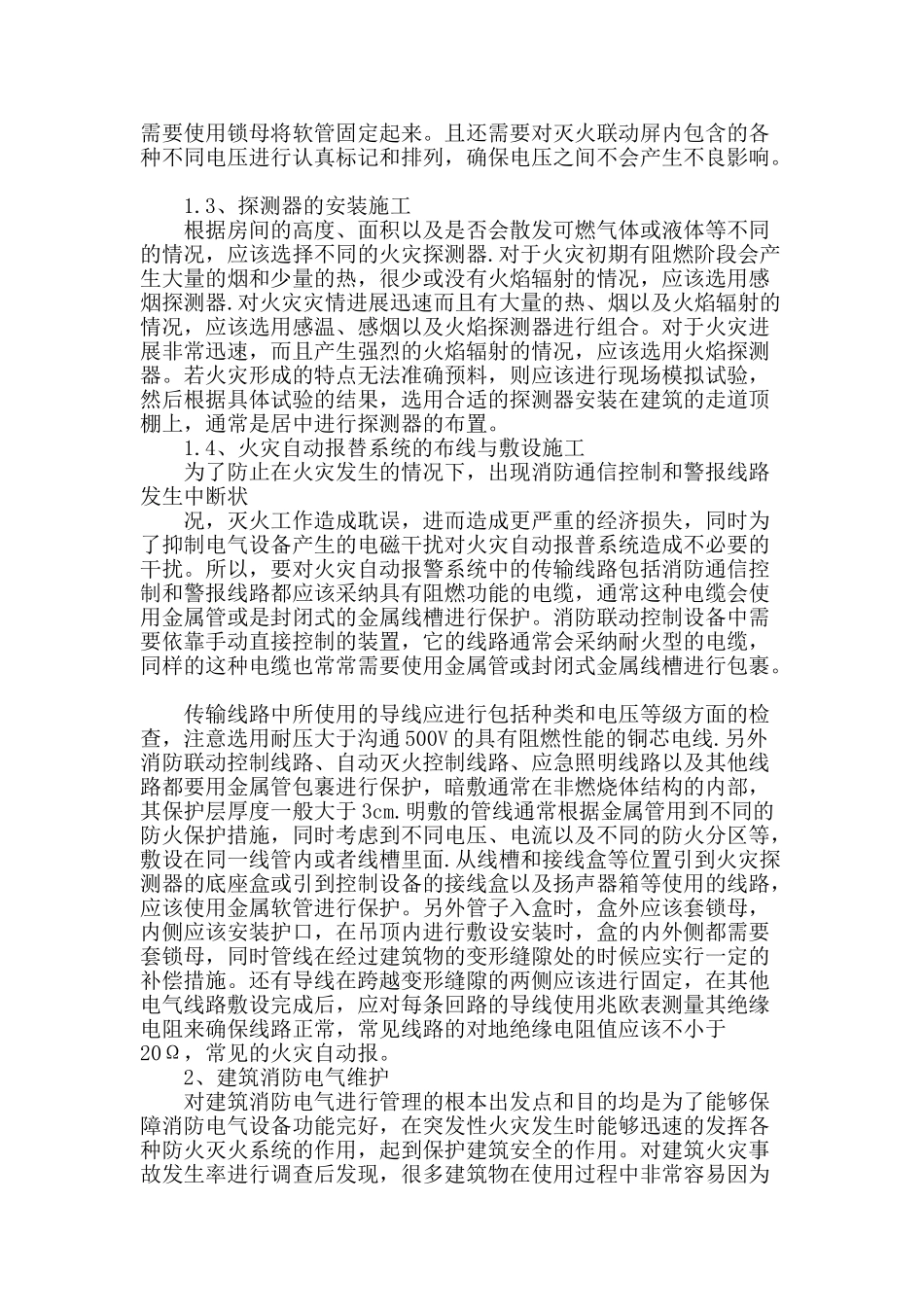 需要使用锁母将软管固定起来。且还需要对灭火联动屏内包含的各种不同电压进行认真标记和排列，确保电压之间不会产生不良影响。

1.3、探测器的安装施工

根据房间的高度、面积以及是否会散发可燃气体或液体等不同的情况，应该选择不同的火灾探测器.对于火灾初期有阻燃阶段会产生大量的烟和少量的热，很少或没有火焰辐射的情况，应该选用感烟探测器.对火灾灾情进展迅速而且有大量的热、烟以及火焰辐射的情况，应该选用感温、感烟以及火焰探测器进行组合。对于火灾进展非常迅速，而且产生强烈的火焰辐射的情况，应该选用火焰探测器。若火灾形成的特点无法准确预料，则应该进行现场模拟试验，然后根据具体试验的结果，选用合适的探测器安装在建筑的走道顶棚上，通常是居中进行探测器的布置。

1.4、火灾自动报替系统的布线与敷设施工

为了防止在火灾发生的情况下，出现消防通信控制和警报线路发生中断状

况，灭火工作造成耽误，进而造成更严重的经济损失，同时为了抑制电气设备产生的电磁干扰对火灾自动报普系统造成不必要的干扰。所以，要对火灾自动报警系统中的传输线路包括消防通信控制和警报线路都应该采纳具有阻燃功能的电缆，通常这种电缆会使用金属管或是封闭式的金属线槽进行保护。消防联动控制设备中需要依靠手动直接控制的装置，它的线路通常会采纳耐火型的电缆，同样的这种电缆也常常需要使用金属管或封闭式金属线槽进行包裹。

传输线路中所使用的导线应进行包括种类和电压等级方面的检查，注意选用耐压大于沟通500V的具有阻燃性能的铜芯电线.另外消防联动控制线路、自动灭火控制线路、应急照明线路以及其他线路都要用金属管包裹进行保护，暗敷通常在非燃烧体结构的内部，其保护层厚度一般大于3cm.明敷的管线通常根据金属管用到不同的防火保护措施，同时考虑到不同电压、电流以及不同的防火分区等，敷设在同一线管内或者线槽里面.从线槽和接线盒等位置引到火灾探测器的底座盒或引到控制设备的接线盒以及扬声器箱等使用的线路，应该使用金属软管进行保护。另外管子入盒时，盒外应该套锁母，内侧应该安装护口，在吊顶内进行敷设安装时，盒的内外侧都需要套锁母，同时管线在经过建筑物的变形缝隙处的时候应实行一定的补偿措施。还有导线在跨越变形缝隙的两侧应该进行固定，在其他电气线路敷设完成后，应对每条回路的导线使用兆欧表测量其绝缘电阻来确保线路正常，常见线路的对地绝缘电阻值应该不小于20Ω，常见的火灾自动报。

2、建筑消防电气维护

对建筑消防电气进行管理的根本出发点和目的均是为了能够保障消防电气设备功能完好，在突发性火灾发生时能够迅速的发挥各种防火灭火系统的作用，起到保护建筑安全的作用。对建筑火灾事故发生率进行调查后发现，很多建筑物在使用过程中非常容易因为